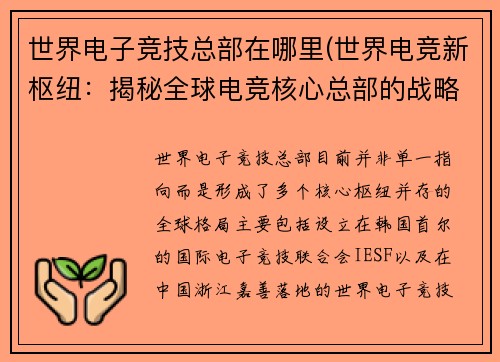 世界电子竞技总部在哪里(世界电竞新枢纽：揭秘全球电竞核心总部的战略

世界电子竞技总部目前并非单一指向而是形成了多个核心枢纽并存的全球格局主要包括设立在韩国首尔的国际电子竞技联合会IESF以及在中国浙江嘉善落地的世界电子竞技